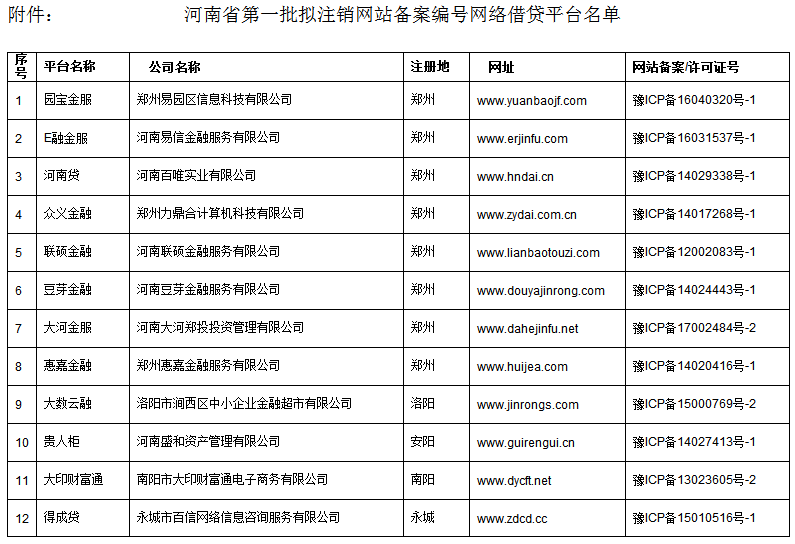 附件：　　河南省第一批拟注销网站备案编号网络借贷平台名单

| 序号 | 平台名称 | 公司名称 | 注册地 | 网址 | 网站备案/许可证号 |
|---|---|---|---|---|---|
| 1 | 园宝金服 | 郑州易园区信息科技有限公司 | 郑州 | www.yuanbaojf.com | 豫ICP备16040320号-1 |
| 2 | E融金服 | 河南易信金融服务有限公司 | 郑州 | www.erjinfu.com | 豫ICP备16031537号-1 |
| 3 | 河南贷 | 河南百唯实业有限公司 | 郑州 | www.hndai.cn | 豫ICP备14029338号-1 |
| 4 | 众义金融 | 郑州力鼎合计算机科技有限公司 | 郑州 | www.zydai.com.cn | 豫ICP备14017268号-1 |
| 5 | 联硕金融 | 河南联硕金融服务有限公司 | 郑州 | www.lianbaotouzi.com | 豫ICP备12002083号-1 |
| 6 | 豆芽金融 | 河南豆芽金融服务有限公司 | 郑州 | www.douyajinrong.com | 豫ICP备14024443号-1 |
| 7 | 大河金服 | 河南大河郑投投资管理有限公司 | 郑州 | www.dahejinfu.net | 豫ICP备17002484号-2 |
| 8 | 惠嘉金融 | 郑州惠嘉金融服务有限公司 | 郑州 | www.huijea.com | 豫ICP备14020416号-1 |
| 9 | 大数云融 | 洛阳市涧西区中小企业金融超市有限公司 | 洛阳 | www.jinrongs.com | 豫ICP备15000769号-2 |
| 10 | 贵人柜 | 河南盛和资产管理有限公司 | 安阳 | www.guirengui.cn | 豫ICP备14027413号-1 |
| 11 | 大印财富通 | 南阳市大印财富通电子商务有限公司 | 南阳 | www.dycft.net | 豫ICP备13023605号-2 |
| 12 | 得成贷 | 永城市百信网络信息咨询服务有限公司 | 永城 | www.zdcd.cc | 豫ICP备15010516号-1 |